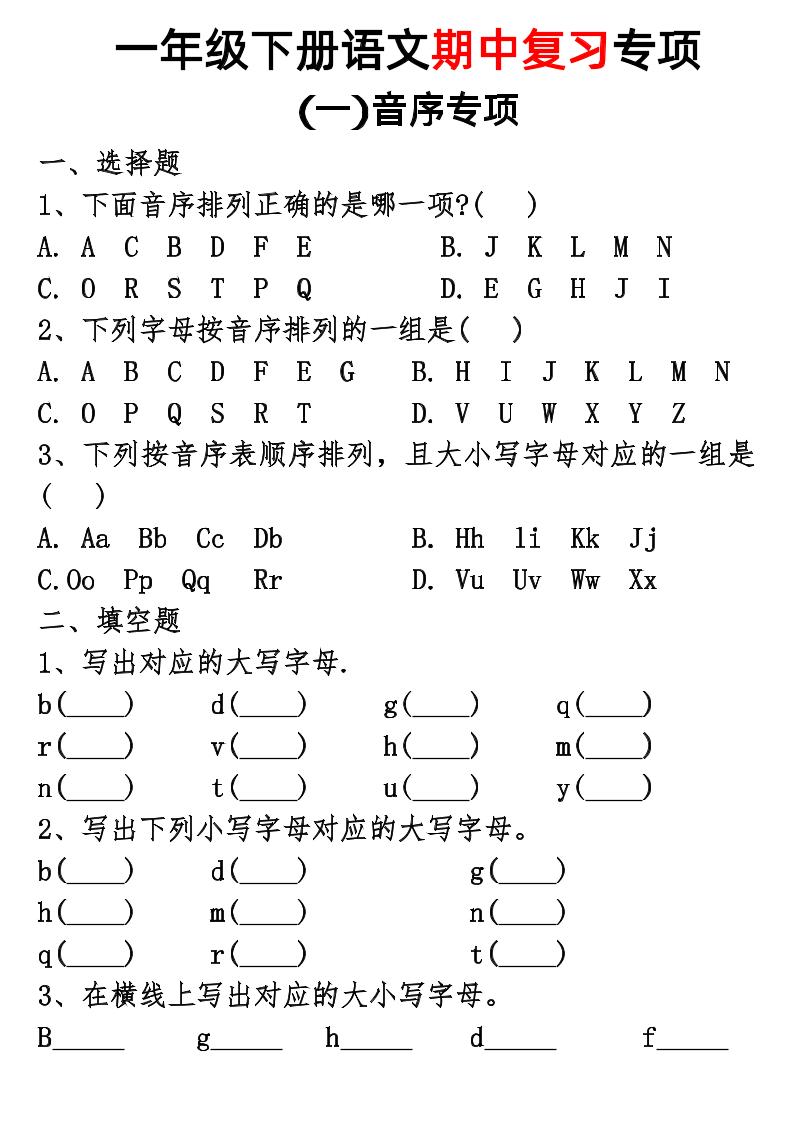 一年级下册语文期中复习专项

(一)音序专项

一、选择题

1、下面音序排列正确的是哪一项?(　)

A. A C B D F E　　B. J K L M N

C. O R S T P Q　　D. E G H J I

2、下列字母按音序排列的一组是(　)

A. A B C D F E G　　B. H I J K L M N

C. O P Q S R T　　D. V U W X Y Z

3、下列按音序表顺序排列,且大小写字母对应的一组是(　)

A. Aa Bb Cc Db　　B. Hh li Kk Jj

C.Oo Pp Qq Rr　　D. Vu Uv Ww Xx

二、填空题

1、写出对应的大写字母.

b(____)　d(____)　g(____)　q(____)

r(____)　v(____)　h(____)　m(____)

n(____)　t(____)　u(____)　y(____)

2、写出下列小写字母对应的大写字母。

b(____)　d(____)　g(____)

h(____)　m(____)　n(____)

q(____)　r(____)　t(____)

3、在横线上写出对应的大小写字母。

B_____　g_____　h_____　d_____　f_____